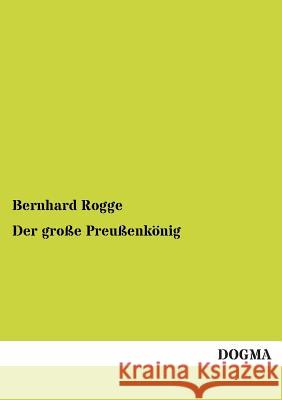 Bernhard Rogge

Der große Preußenkönig

DOGMA

Kraina Książek